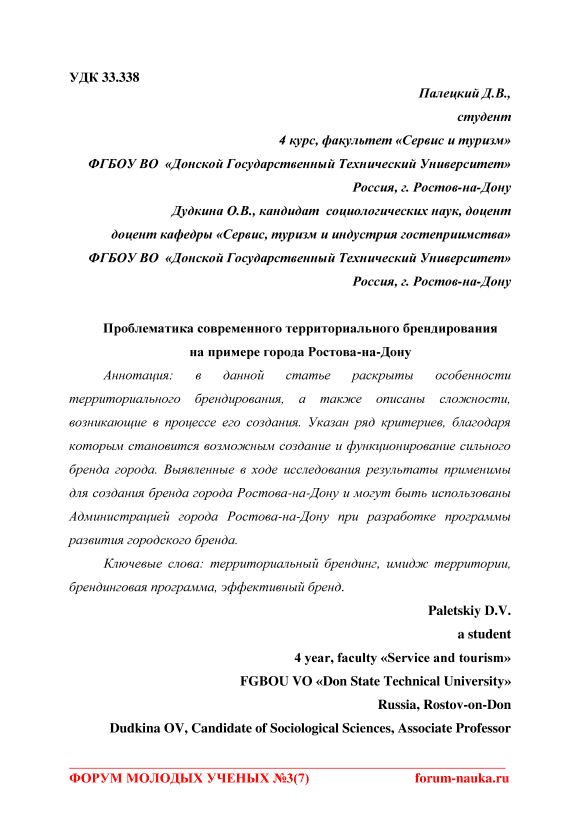 УДК 33.338

Палецкий Д.В.,

студент

4 курс, факультет «Сервис и туризм»

ФГБОУ ВО «Донской Государственный Технический Университет»

Россия, г. Ростов-на-Дону

Дудкина О.В., кандидат социологических наук, доцент

доцент кафедры «Сервис, туризм и индустрия гостеприимства»

ФГБОУ ВО «Донской Государственный Технический Университет»

Россия, г. Ростов-на-Дону

Проблематика современного территориального брендирования на примере города Ростова-на-Дону

Аннотация: в данной статье раскрыты особенности территориального брендирования, а также описаны сложности, возникающие в процессе его создания. Указан ряд критериев, благодаря которым становится возможным создание и функционирование сильного бренда города. Выявленные в ходе исследования результаты применимы для создания бренда города Ростова-на-Дону и могут быть использованы Администрацией города Ростова-на-Дону при разработке программы развития городского бренда.

Ключевые слова: территориальный брендинг, имидж территории, брендинговая программа, эффективный бренд.

Paletskiy D.V.

a student

4 year, faculty «Service and tourism»

FGBOU VO «Don State Technical University»

Russia, Rostov-on-Don

Dudkina OV, Candidate of Sociological Sciences, Associate Professor

ФОРУМ МОЛОДЫХ УЧЕНЫХ №3(7) forum-nauka.ru